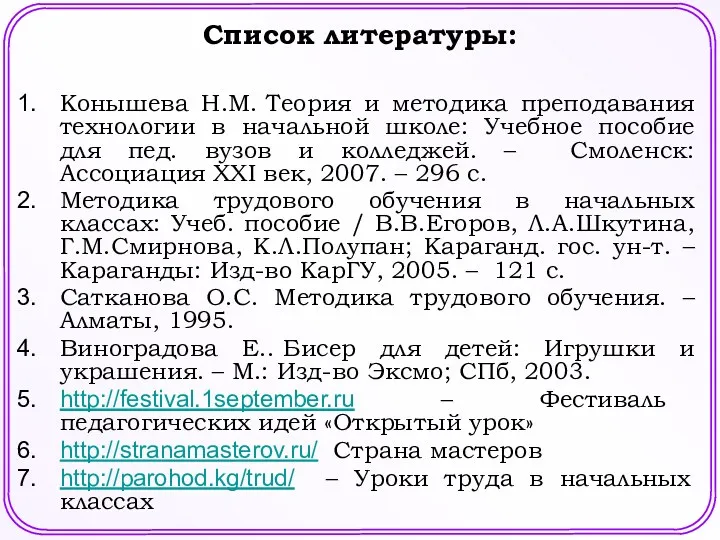 Список литературы:

1. Конышева Н.М. Теория и методика преподавания технологии в начальной школе: Учебное пособие для пед. вузов и колледжей. – Смоленск: Ассоциация XXI век, 2007. – 296 с.
2. Методика трудового обучения в начальных классах: Учеб. пособие / В.В.Егоров, Л.А.Шкутина, Г.М.Смирнова, К.Л.Полупан; Караганд. гос. ун-т. – Караганды: Изд-во КарГУ, 2005. – 121 с.
3. Сатканова О.С. Методика трудового обучения. – Алматы, 1995.
4. Виноградова Е.. Бисер для детей: Игрушки и украшения. – М.: Изд-во Эксмо; СПб, 2003.
5. http://festival.1september.ru – Фестиваль педагогических идей «Открытый урок»
6. http://stranamasterov.ru/ Страна мастеров
7. http://parohod.kg/trud/ – Уроки труда в начальных классах